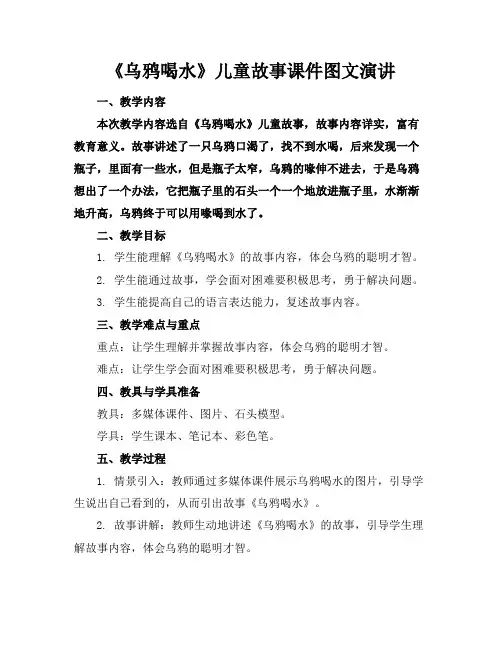 《乌鸦喝水》儿童故事课件图文演讲

一、教学内容

本次教学内容选自《乌鸦喝水》儿童故事，故事内容详实，富有教育意义。故事讲述了一只乌鸦口渴了，找不到水喝，后来发现一个瓶子，里面有一些水，但是瓶子太窄，乌鸦的喙伸不进去，于是乌鸦想出了一个办法，它把瓶子里的石头一个一个地放进瓶子里，水渐渐地升高，乌鸦终于可以用喙喝到水了。

二、教学目标

1. 学生能理解《乌鸦喝水》的故事内容，体会乌鸦的聪明才智。

2. 学生能通过故事，学会面对困难要积极思考，勇于解决问题。

3. 学生能提高自己的语言表达能力，复述故事内容。

三、教学难点与重点

重点：让学生理解并掌握故事内容，体会乌鸦的聪明才智。

难点：让学生学会面对困难要积极思考，勇于解决问题。

四、教具与学具准备

教具：多媒体课件、图片、石头模型。

学具：学生课本、笔记本、彩色笔。

五、教学过程

1. 情景引入：教师通过多媒体课件展示乌鸦喝水的图片，引导学生说出自己看到的，从而引出故事《乌鸦喝水》。

2. 故事讲解：教师生动地讲述《乌鸦喝水》的故事，引导学生理解故事内容，体会乌鸦的聪明才智。